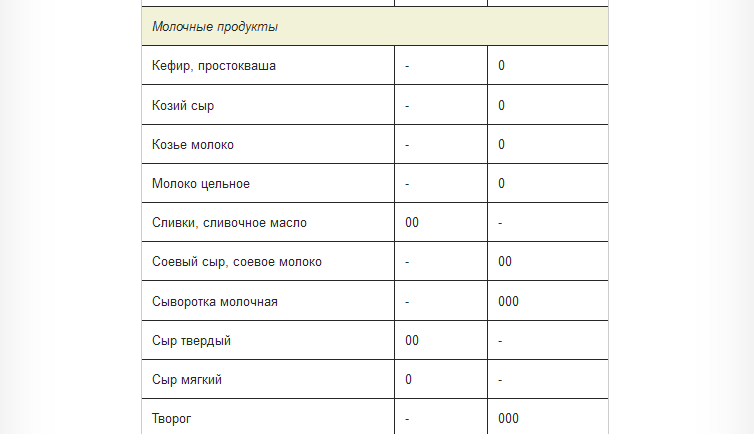 | Молочные продукты | | |
|---|---|---|
| Кефир, простокваша | - | 0 |
| Козий сыр | - | 0 |
| Козье молоко | - | 0 |
| Молоко цельное | - | 0 |
| Сливки, сливочное масло | 00 | - |
| Соевый сыр, соевое молоко | - | 00 |
| Сыворотка молочная | - | 000 |
| Сыр твердый | 00 | - |
| Сыр мягкий | 0 | - |
| Творог | - | 000 |